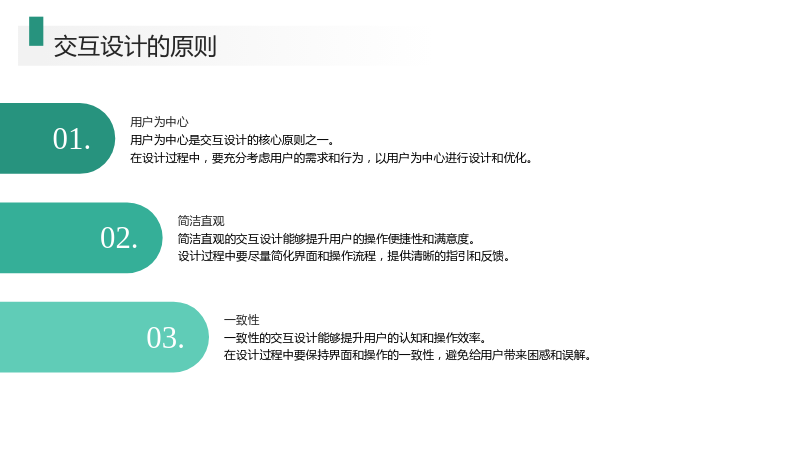 交互设计的原则

01.

用户为中心

用户为中心是交互设计的核心原则之一。
在设计过程中，要充分考虑用户的需求和行为，以用户为中心进行设计和优化。

02.

简洁直观

简洁直观的交互设计能够提升用户的操作便捷性和满意度。
设计过程中要尽量简化界面和操作流程，提供清晰的指引和反馈。

03.

一致性

一致性的交互设计能够提升用户的认知和操作效率。
在设计过程中要保持界面和操作的一致性，避免给用户带来困惑和误解。